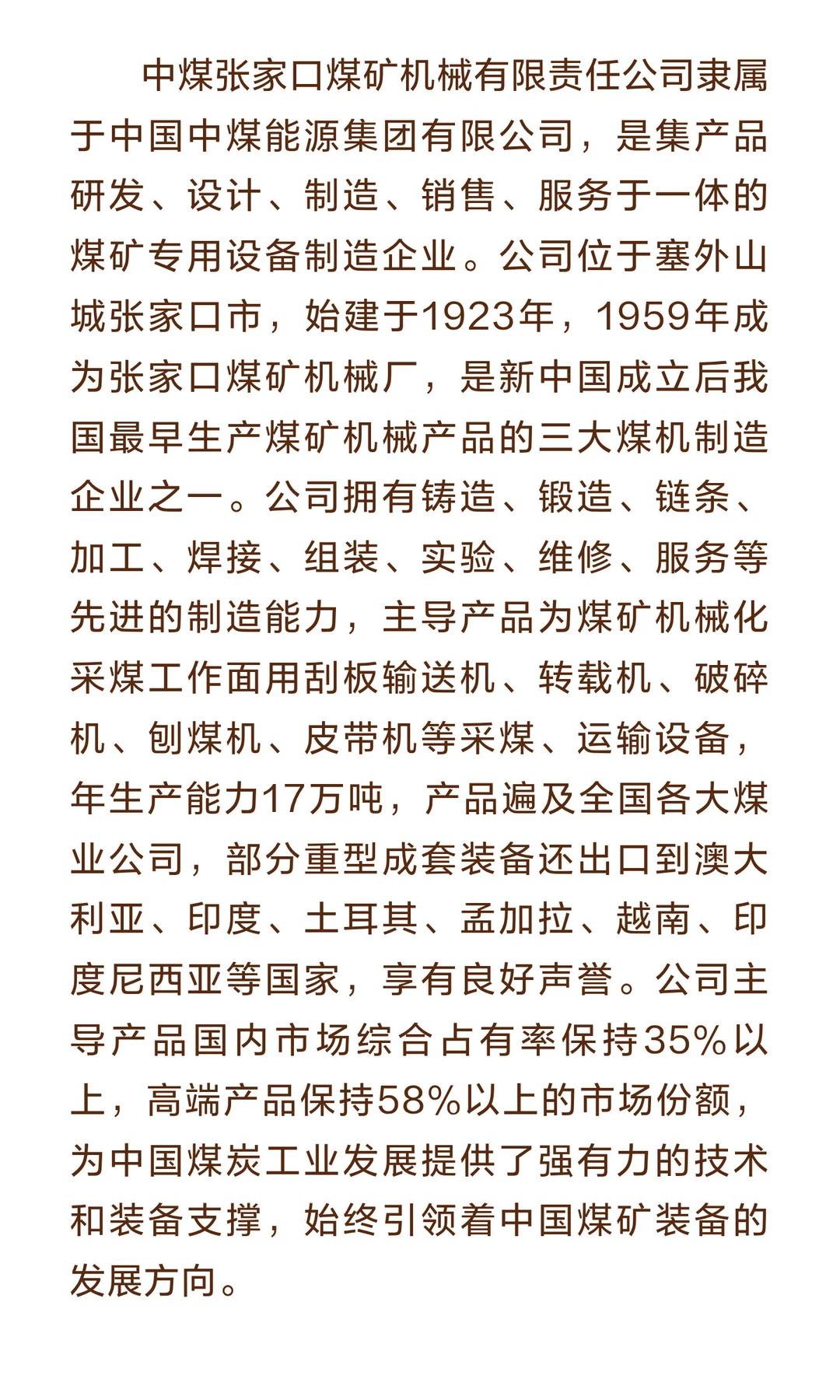 中煤张家口煤矿机械有限责任公司隶属于中国中煤能源集团有限公司，是集产品研发、设计、制造、销售、服务于一体的煤矿专用设备制造企业。公司位于塞外山城张家口市，始建于1923年，1959年成为张家口煤矿机械厂，是新中国成立后我国最早生产煤矿机械产品的三大煤机制造企业之一。公司拥有铸造、锻造、链条、加工、焊接、组装、实验、维修、服务等先进的制造能力，主导产品为煤矿机械化采煤工作面用刮板输送机、转载机、破碎机、刨煤机、皮带机等采煤、运输设备，年生产能力17万吨，产品遍及全国各大煤业公司，部分重型成套装备还出口到澳大利亚、印度、土耳其、孟加拉、越南、印度尼西亚等国家，享有良好声誉。公司主导产品国内市场综合占有率保持35%以上，高端产品保持58%以上的市场份额，为中国煤炭工业发展提供了强有力的技术和装备支撑，始终引领着中国煤矿装备的发展方向。